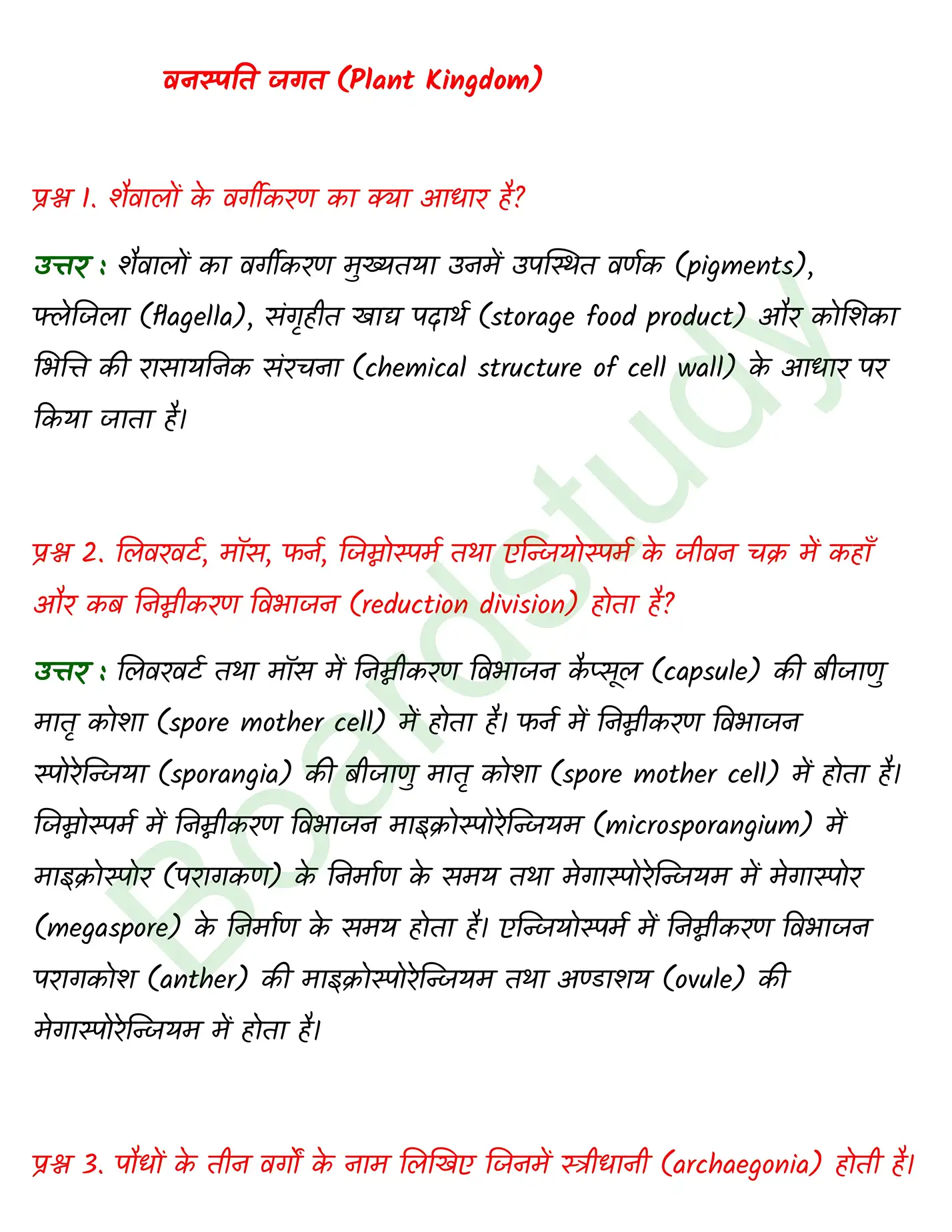 वनस्पति जगत (Plant Kingdom)

प्रश्न 1. शैवालों के वर्गीकरण का क्या आधार है?

उत्तर : शैवालों का वर्गीकरण मुख्यतया उनमें उपस्थित वर्णक (pigments), फ्लेजिला (flagella), संगृहीत खाद्य पदार्थ (storage food product) और कोशिका भित्ति की रासायनिक संरचना (chemical structure of cell wall) के आधार पर किया जाता है।

प्रश्न 2. लिवरवर्ट, मॉस, फर्न, जिम्नोस्पर्म तथा एन्जियोस्पर्म के जीवन चक्र में कहाँ और कब निम्नीकरण विभाजन (reduction division) होता है?

उत्तर : लिवरवर्ट तथा मॉस में निम्नीकरण विभाजन कैप्सूल (capsule) की बीजाणु मातृ कोशा (spore mother cell) में होता है। फर्न में निम्नीकरण विभाजन स्पोरेन्जिया (sporangia) की बीजाणु मातृ कोशा (spore mother cell) में होता है। जिम्नोस्पर्म में निम्नीकरण विभाजन माइक्रोस्पोरेन्जियम (microsporangium) में माइक्रोस्पोर (परागकण) के निर्माण के समय तथा मेगास्पोरेन्जियम में मेगास्पोर (megaspore) के निर्माण के समय होता है। एन्जियोस्पर्म में निम्नीकरण विभाजन परागकोश (anther) की माइक्रोस्पोरेन्जियम तथा अण्डाशय (ovule) की मेगास्पोरेन्जियम में होता है।

प्रश्न 3. पौधों के तीन वर्गों के नाम लिखिए जिनमें स्त्रीधानी (archaegonia) होती है।

Boardstudy